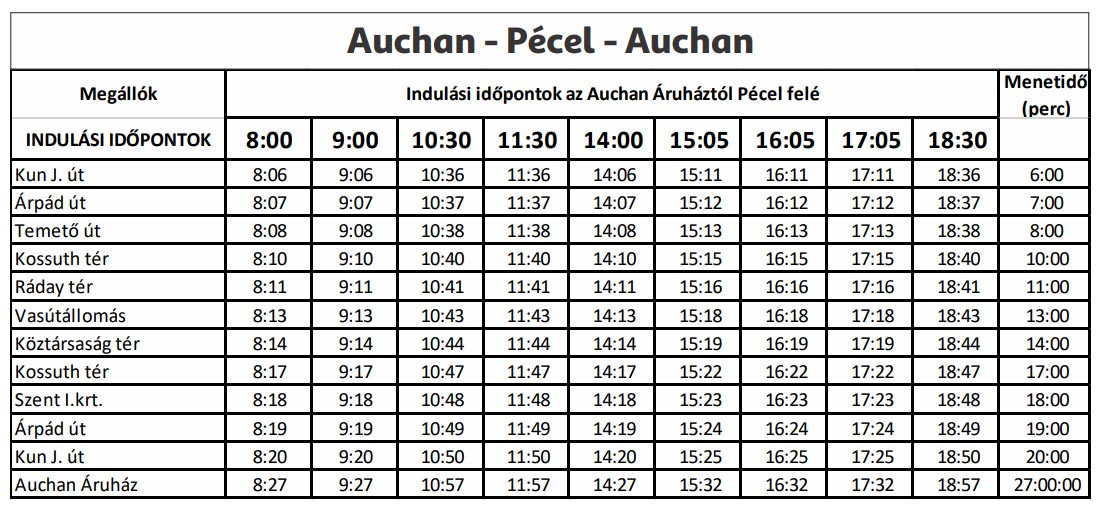 Auchan - Pécel - Auchan

| Megállók | Indulási időpontok az Auchan Áruháztól Pécel felé | | | | | | | | | Menetidő (perc) |
|---|---|---|---|---|---|---|---|---|---|---|
| INDULÁSI IDŐPONTOK | 8:00 | 9:00 | 10:30 | 11:30 | 14:00 | 15:05 | 16:05 | 17:05 | 18:30 | |
| Kun J. út | 8:06 | 9:06 | 10:36 | 11:36 | 14:06 | 15:11 | 16:11 | 17:11 | 18:36 | 6:00 |
| Árpád út | 8:07 | 9:07 | 10:37 | 11:37 | 14:07 | 15:12 | 16:12 | 17:12 | 18:37 | 7:00 |
| Temető út | 8:08 | 9:08 | 10:38 | 11:38 | 14:08 | 15:13 | 16:13 | 17:13 | 18:38 | 8:00 |
| Kossuth tér | 8:10 | 9:10 | 10:40 | 11:40 | 14:10 | 15:15 | 16:15 | 17:15 | 18:40 | 10:00 |
| Ráday tér | 8:11 | 9:11 | 10:41 | 11:41 | 14:11 | 15:16 | 16:16 | 17:16 | 18:41 | 11:00 |
| Vasútállomás | 8:13 | 9:13 | 10:43 | 11:43 | 14:13 | 15:18 | 16:18 | 17:18 | 18:43 | 13:00 |
| Köztársaság tér | 8:14 | 9:14 | 10:44 | 11:44 | 14:14 | 15:19 | 16:19 | 17:19 | 18:44 | 14:00 |
| Kossuth tér | 8:17 | 9:17 | 10:47 | 11:47 | 14:17 | 15:22 | 16:22 | 17:22 | 18:47 | 17:00 |
| Szent I.krt. | 8:18 | 9:18 | 10:48 | 11:48 | 14:18 | 15:23 | 16:23 | 17:23 | 18:48 | 18:00 |
| Árpád út | 8:19 | 9:19 | 10:49 | 11:49 | 14:19 | 15:24 | 16:24 | 17:24 | 18:49 | 19:00 |
| Kun J. út | 8:20 | 9:20 | 10:50 | 11:50 | 14:20 | 15:25 | 16:25 | 17:25 | 18:50 | 20:00 |
| Auchan Áruház | 8:27 | 9:27 | 10:57 | 11:57 | 14:27 | 15:32 | 16:32 | 17:32 | 18:57 | 27:00:00 |